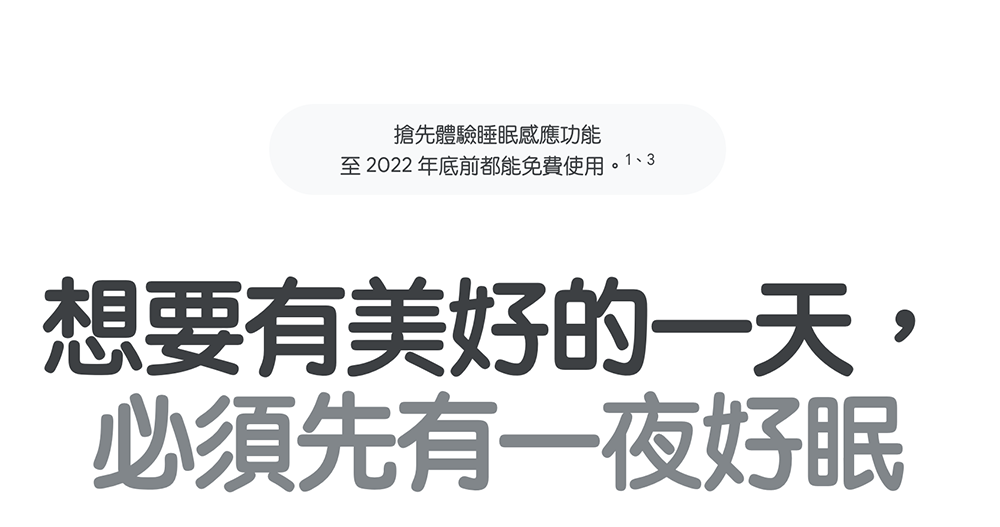 搶先體驗睡眠感應功能
至 2022 年底前都能免費使用。$^{1、3}$

想要有美好的一天，
必須先有一夜好眠